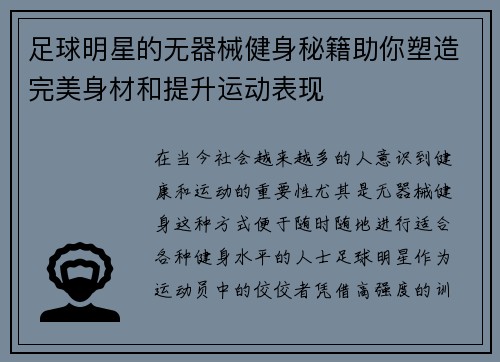 足球明星的无器械健身秘籍助你塑造完美身材和提升运动表现

在当今社会越来越多的人意识到健康和运动的重要性尤其是无器械健身这种方式便于随时随地进行适合各种健身水平的人士足球明星作为运动员中的佼佼者凭借高强度的训